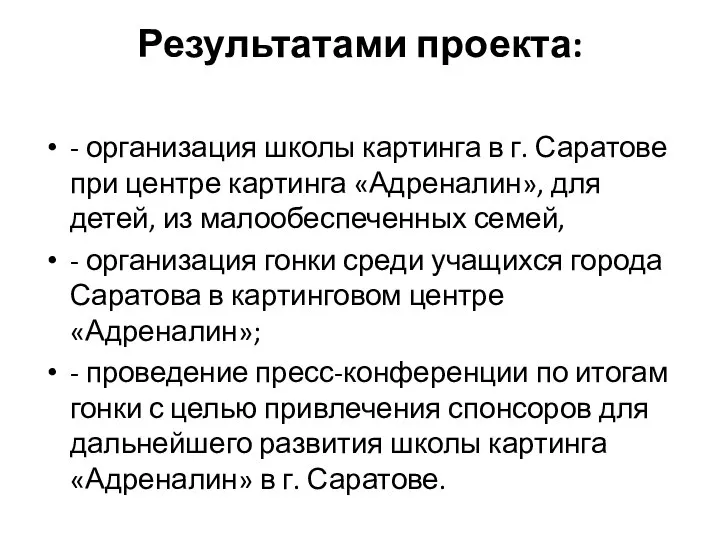 Результатами проекта:

• - организация школы картинга в г. Саратове при центре картинга «Адреналин», для детей, из малообеспеченных семей,
• - организация гонки среди учащихся города Саратова в картинговом центре «Адреналин»;
• - проведение пресс-конференции по итогам гонки с целью привлечения спонсоров для дальнейшего развития школы картинга «Адреналин» в г. Саратове.